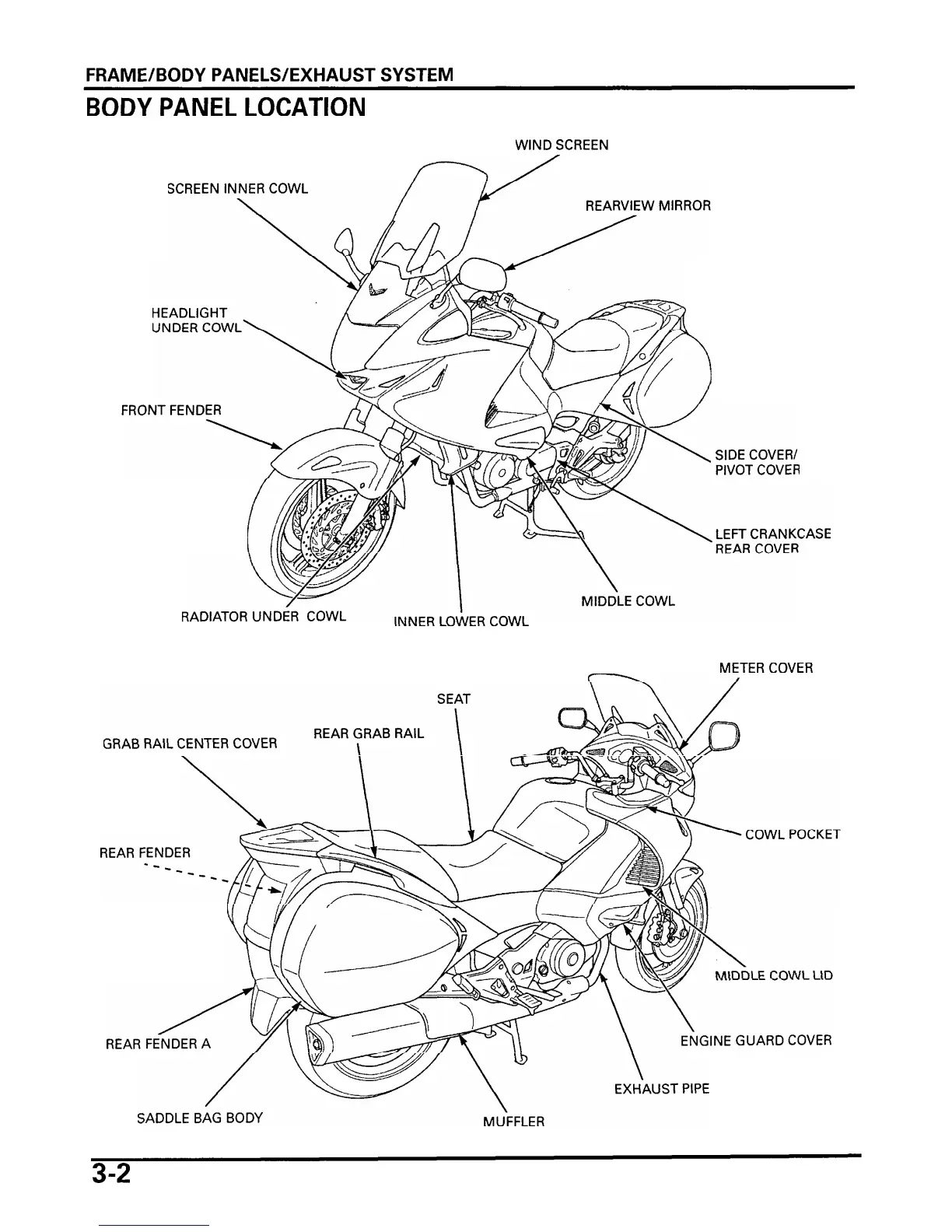 FRAME/BODY PANELS/EXHAUST SYSTEM

BODY PANEL LOCATION

WIND SCREEN

SCREEN INNER COWL

REARVIEW MIRROR

HEADLIGHT UNDER COWL

FRONT FENDER

SIDE COVER/ PIVOT COVER

LEFT CRANKCASE REAR COVER

MIDDLE COWL

RADIATOR UNDER COWL

INNER LOWER COWL

METER COVER

SEAT

REAR GRAB RAIL

GRAB RAIL CENTER COVER

COWL POCKET

REAR FENDER

MIDDLE COWL LID

REAR FENDER A

ENGINE GUARD COVER

EXHAUST PIPE

SADDLE BAG BODY

MUFFLER

3-2